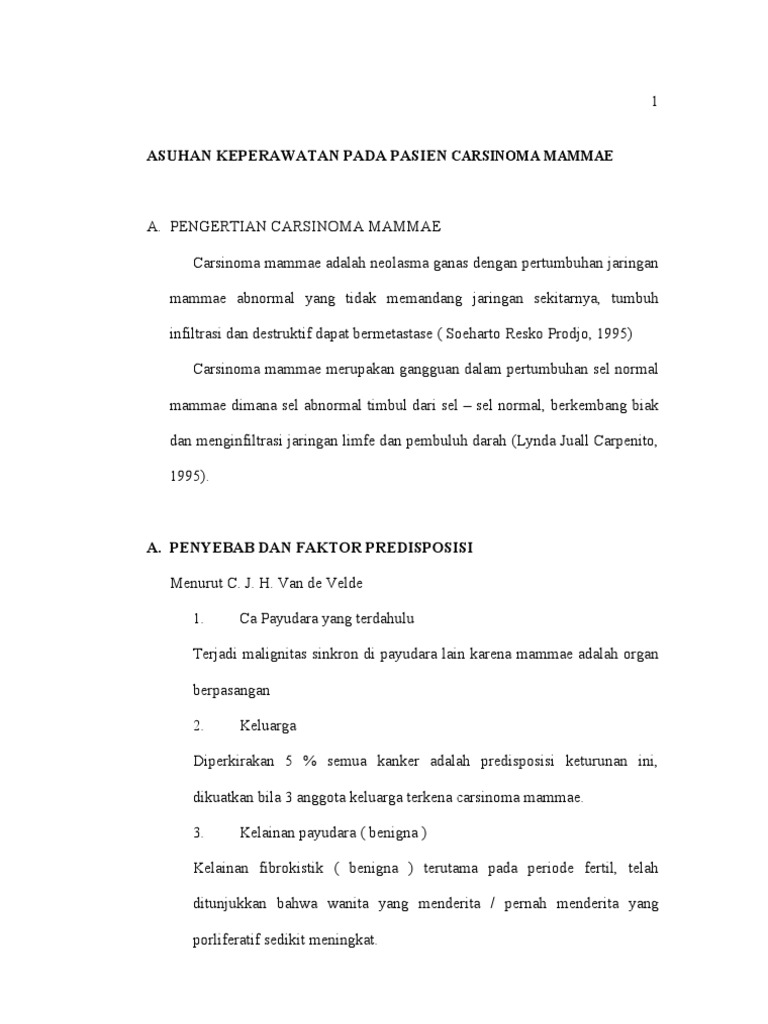 1

ASUHAN KEPERAWATAN PADA PASIEN CARSINOMA MAMMAE

A. PENGERTIAN CARSINOMA MAMMAE

Carsinoma mammae adalah neolasma ganas dengan pertumbuhan jaringan mammae abnormal yang tidak memandang jaringan sekitarnya, tumbuh infiltrasi dan destruktif dapat bermetastase ( Soeharto Resko Prodjo, 1995)

Carsinoma mammae merupakan gangguan dalam pertumbuhan sel normal mammae dimana sel abnormal timbul dari sel – sel normal, berkembang biak dan menginfiltrasi jaringan limfe dan pembuluh darah (Lynda Juall Carpenito, 1995).

A. PENYEBAB DAN FAKTOR PREDISPOSISI

Menurut C. J. H. Van de Velde

1. Ca Payudara yang terdahulu

Terjadi malignitas sinkron di payudara lain karena mammae adalah organ berpasangan

2. Keluarga

Diperkirakan 5 % semua kanker adalah predisposisi keturunan ini, dikuatkan bila 3 anggota keluarga terkena carsinoma mammae.

3. Kelainan payudara ( benigna )

Kelainan fibrokistik ( benigna ) terutama pada periode fertil, telah ditunjukkan bahwa wanita yang menderita / pernah menderita yang porliferatif sedikit meningkat.